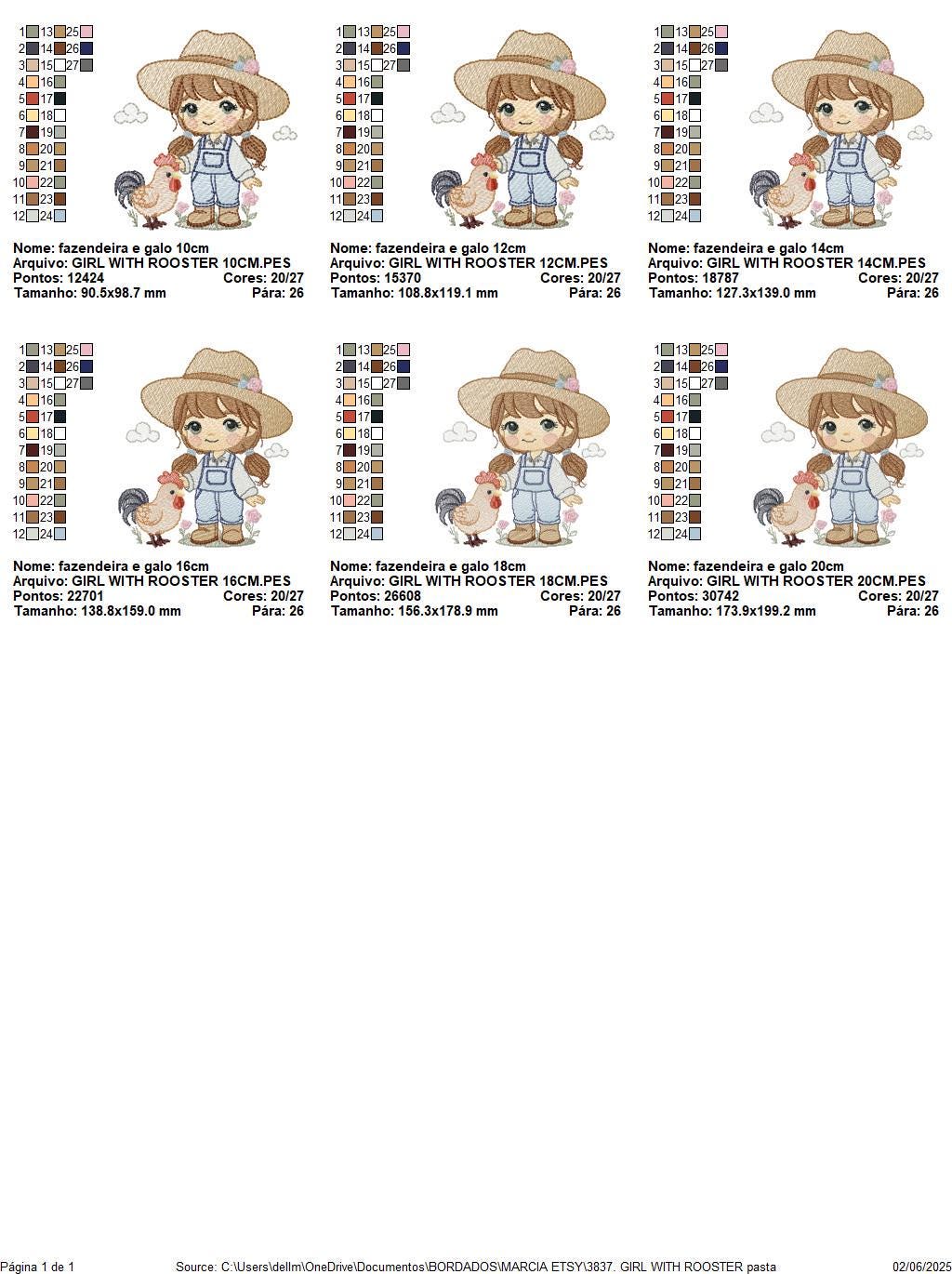 1 13 25
2 14 26
3 15 27
4 16
5 17
6 18
7 19
8 20
9 21
10 22
11 23
12 24

Nome: fazendeira e galo 10cm
Arquivo: GIRL WITH ROOSTER 10CM.PES
Pontos: 12424 Cores: 20/27
Tamanho: 90.5x98.7 mm Pára: 26

1 13 25
2 14 26
3 15 27
4 16
5 17
6 18
7 19
8 20
9 21
10 22
11 23
12 24

Nome: fazendeira e galo 12cm
Arquivo: GIRL WITH ROOSTER 12CM.PES
Pontos: 15370 Cores: 20/27
Tamanho: 108.8x119.1 mm Pára: 26

1 13 25
2 14 26
3 15 27
4 16
5 17
6 18
7 19
8 20
9 21
10 22
11 23
12 24

Nome: fazendeira e galo 14cm
Arquivo: GIRL WITH ROOSTER 14CM.PES
Pontos: 18787 Cores: 20/27
Tamanho: 127.3x139.0 mm Pára: 26

1 13 25
2 14 26
3 15 27
4 16
5 17
6 18
7 19
8 20
9 21
10 22
11 23
12 24

Nome: fazendeira e galo 16cm
Arquivo: GIRL WITH ROOSTER 16CM.PES
Pontos: 22701 Cores: 20/27
Tamanho: 138.8x159.0 mm Pára: 26

1 13 25
2 14 26
3 15 27
4 16
5 17
6 18
7 19
8 20
9 21
10 22
11 23
12 24

Nome: fazendeira e galo 18cm
Arquivo: GIRL WITH ROOSTER 18CM.PES
Pontos: 26608 Cores: 20/27
Tamanho: 156.3x178.9 mm Pára: 26

1 13 25
2 14 26
3 15 27
4 16
5 17
6 18
7 19
8 20
9 21
10 22
11 23
12 24

Nome: fazendeira e galo 20cm
Arquivo: GIRL WITH ROOSTER 20CM.PES
Pontos: 30742 Cores: 20/27
Tamanho: 173.9x199.2 mm Pára: 26

Página 1 de 1 Source: C:\Users\dellm\OneDrive\Documentos\BORDADOS\MARCIA ETSY\3837. GIRL WITH ROOSTER pasta 02/06/2025